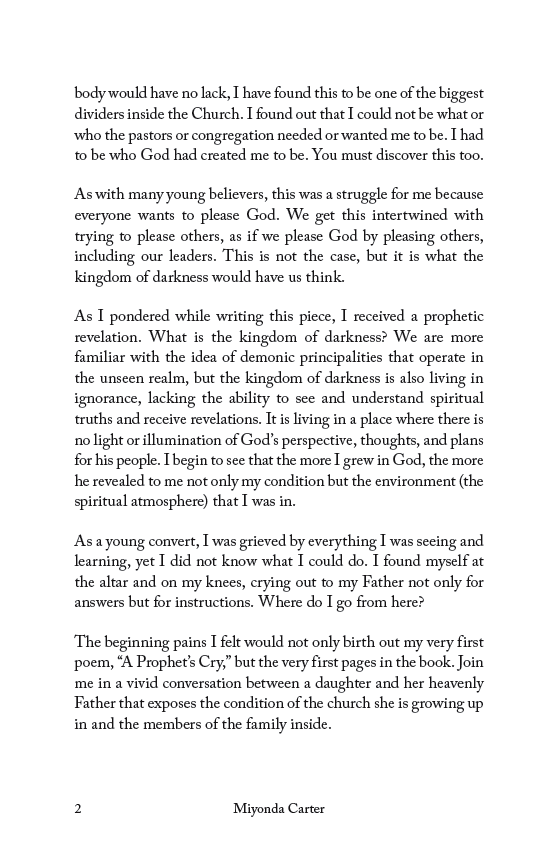 body would have no lack, I have found this to be one of the biggest dividers inside the Church. I found out that I could not be what or who the pastors or congregation needed or wanted me to be. I had to be who God had created me to be. You must discover this too.

As with many young believers, this was a struggle for me because everyone wants to please God. We get this intertwined with trying to please others, as if we please God by pleasing others, including our leaders. This is not the case, but it is what the kingdom of darkness would have us think.

As I pondered while writing this piece, I received a prophetic revelation. What is the kingdom of darkness? We are more familiar with the idea of demonic principalities that operate in the unseen realm, but the kingdom of darkness is also living in ignorance, lacking the ability to see and understand spiritual truths and receive revelations. It is living in a place where there is no light or illumination of God's perspective, thoughts, and plans for his people. I begin to see that the more I grew in God, the more he revealed to me not only my condition but the environment (the spiritual atmosphere) that I was in.

As a young convert, I was grieved by everything I was seeing and learning, yet I did not know what I could do. I found myself at the altar and on my knees, crying out to my Father not only for answers but for instructions. Where do I go from here?

The beginning pains I felt would not only birth out my very first poem, "A Prophet's Cry," but the very first pages in the book. Join me in a vivid conversation between a daughter and her heavenly Father that exposes the condition of the church she is growing up in and the members of the family inside.

2 Miyonda Carter